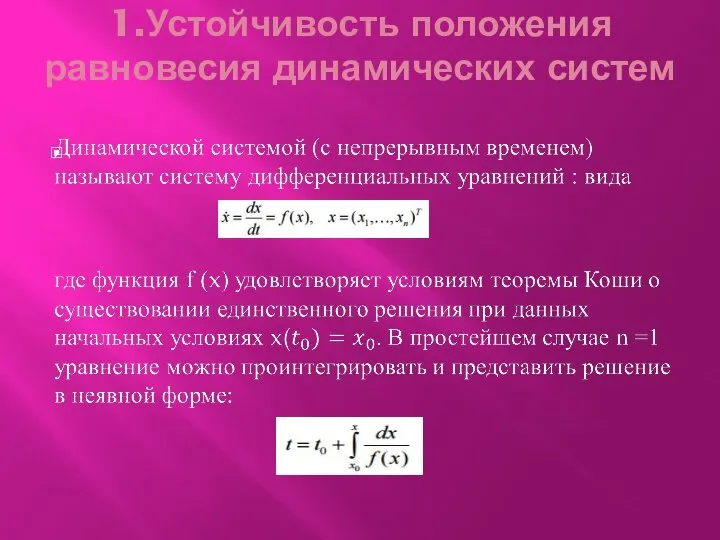 1.Устойчивость положения равновесия динамических систем

Динамической системой (с непрерывным временем) называют систему дифференциальных уравнений : вида

$\dot{x} = \frac{dx}{dt} = f(x), \quad x = (x_1, \ldots, x_n)^T$

где функция f (x) удовлетворяет условиям теоремы Коши о существовании единственного решения при данных начальных условиях $x(t_0) = x_0$. В простейшем случае n =1 уравнение можно проинтегрировать и представить решение в неявной форме:

$t = t_0 + \int_{x_0}^{x} \frac{dx}{f(x)}$